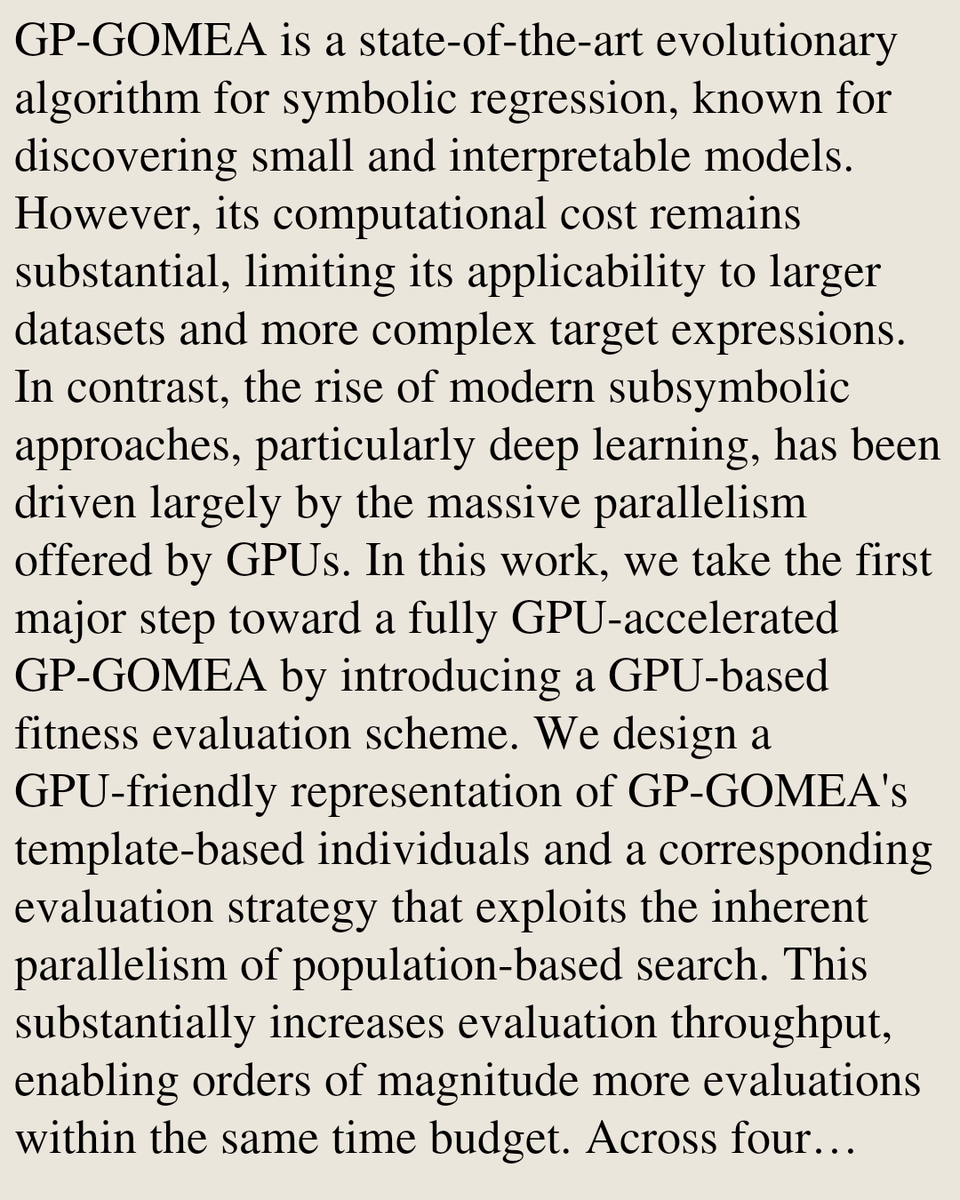 GP-GOMEA is a state-of-the-art evolutionary algorithm for symbolic regression, known for discovering small and interpretable models. However, its computational cost remains substantial, limiting its applicability to larger datasets and more complex target expressions. In contrast, the rise of modern subsymbolic approaches, particularly deep learning, has been driven largely by the massive parallelism offered by GPUs. In this work, we take the first major step toward a fully GPU-accelerated GP-GOMEA by introducing a GPU-based fitness evaluation scheme. We design a GPU-friendly representation of GP-GOMEA's template-based individuals and a corresponding evaluation strategy that exploits the inherent parallelism of population-based search. This substantially increases evaluation throughput, enabling orders of magnitude more evaluations within the same time budget. Across four…